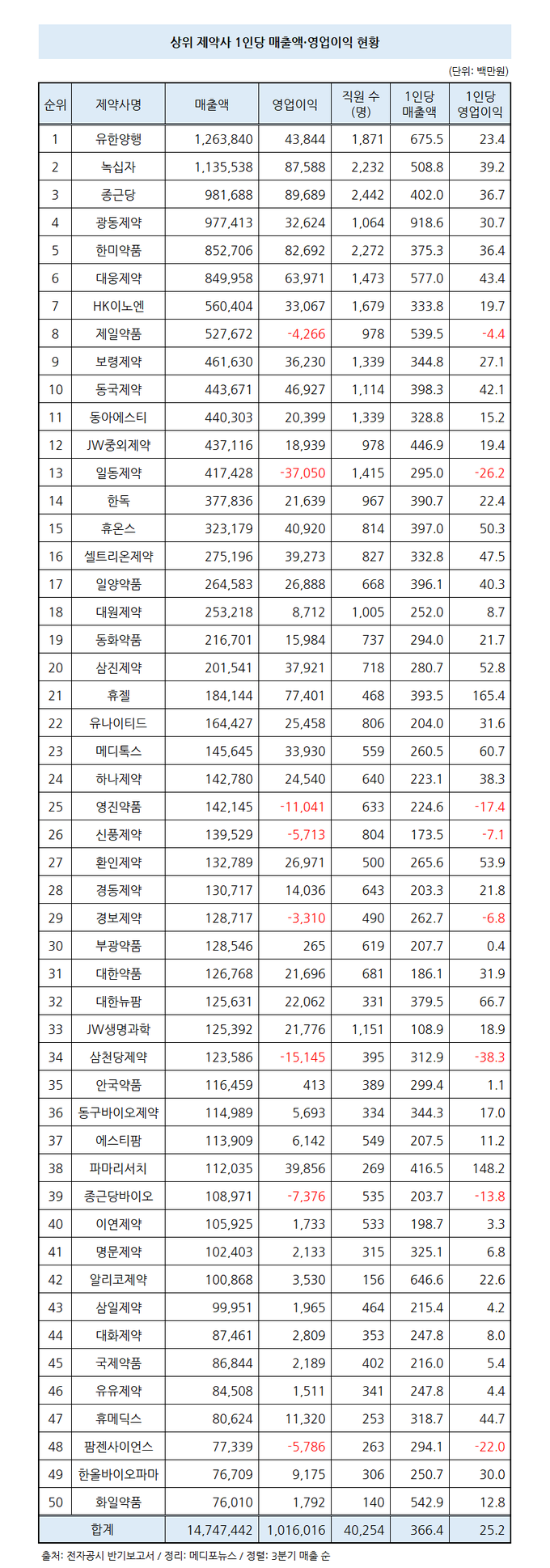 상위 제약사 1인당 매출액·영업이익 현황

(단위: 백만원)

| 순위 | 제약사명 | 매출액 | 영업이익 | 직원 수 (명) | 1인당 매출액 | 1인당 영업이익 |
|---|---|---|---|---|---|---|
| 1 | 유한양행 | 1,263,840 | 43,844 | 1,871 | 675.5 | 23.4 |
| 2 | 녹십자 | 1,135,538 | 87,588 | 2,232 | 508.8 | 39.2 |
| 3 | 종근당 | 981,688 | 89,689 | 2,442 | 402.0 | 36.7 |
| 4 | 광동제약 | 977,413 | 32,624 | 1,064 | 918.6 | 30.7 |
| 5 | 한미약품 | 852,706 | 82,692 | 2,272 | 375.3 | 36.4 |
| 6 | 대웅제약 | 849,958 | 63,971 | 1,473 | 577.0 | 43.4 |
| 7 | HK이노엔 | 560,404 | 33,067 | 1,679 | 333.8 | 19.7 |
| 8 | 제일약품 | 527,672 | -4,266 | 978 | 539.5 | -4.4 |
| 9 | 보령제약 | 461,630 | 36,230 | 1,339 | 344.8 | 27.1 |
| 10 | 동국제약 | 443,671 | 46,927 | 1,114 | 398.3 | 42.1 |
| 11 | 동아에스티 | 440,303 | 20,399 | 1,339 | 328.8 | 15.2 |
| 12 | JW중외제약 | 437,116 | 18,939 | 978 | 446.9 | 19.4 |
| 13 | 일동제약 | 417,428 | -37,050 | 1,415 | 295.0 | -26.2 |
| 14 | 한독 | 377,836 | 21,639 | 967 | 390.7 | 22.4 |
| 15 | 휴온스 | 323,179 | 40,920 | 814 | 397.0 | 50.3 |
| 16 | 셀트리온제약 | 275,196 | 39,273 | 827 | 332.8 | 47.5 |
| 17 | 일양약품 | 264,583 | 26,888 | 668 | 396.1 | 40.3 |
| 18 | 대원제약 | 253,218 | 8,712 | 1,005 | 252.0 | 8.7 |
| 19 | 동화약품 | 216,701 | 15,984 | 737 | 294.0 | 21.7 |
| 20 | 삼진제약 | 201,541 | 37,921 | 718 | 280.7 | 52.8 |
| 21 | 휴젤 | 184,144 | 77,401 | 468 | 393.5 | 165.4 |
| 22 | 유나이티드 | 164,427 | 25,458 | 806 | 204.0 | 31.6 |
| 23 | 메디톡스 | 145,645 | 33,930 | 559 | 260.5 | 60.7 |
| 24 | 하나제약 | 142,780 | 24,540 | 640 | 223.1 | 38.3 |
| 25 | 영진약품 | 142,145 | -11,041 | 633 | 224.6 | -17.4 |
| 26 | 신풍제약 | 139,529 | -5,713 | 804 | 173.5 | -7.1 |
| 27 | 환인제약 | 132,789 | 26,971 | 500 | 265.6 | 53.9 |
| 28 | 경동제약 | 130,717 | 14,036 | 643 | 203.3 | 21.8 |
| 29 | 경보제약 | 128,717 | -3,310 | 490 | 262.7 | -6.8 |
| 30 | 부광약품 | 128,546 | 265 | 619 | 207.7 | 0.4 |
| 31 | 대한약품 | 126,768 | 21,696 | 681 | 186.1 | 31.9 |
| 32 | 대한뉴팜 | 125,631 | 22,062 | 331 | 379.5 | 66.7 |
| 33 | JW생명과학 | 125,392 | 21,776 | 1,151 | 108.9 | 18.9 |
| 34 | 삼천당제약 | 123,586 | -15,145 | 395 | 312.9 | -38.3 |
| 35 | 안국약품 | 116,459 | 413 | 389 | 299.4 | 1.1 |
| 36 | 동구바이오제약 | 114,989 | 5,693 | 334 | 344.3 | 17.0 |
| 37 | 에스티팜 | 113,909 | 6,142 | 549 | 207.5 | 11.2 |
| 38 | 파마리서치 | 112,035 | 39,856 | 269 | 416.5 | 148.2 |
| 39 | 종근당바이오 | 108,971 | -7,376 | 535 | 203.7 | -13.8 |
| 40 | 이연제약 | 105,925 | 1,733 | 533 | 198.7 | 3.3 |
| 41 | 명문제약 | 102,403 | 2,133 | 315 | 325.1 | 6.8 |
| 42 | 알리코제약 | 100,868 | 3,530 | 156 | 646.6 | 22.6 |
| 43 | 삼일제약 | 99,951 | 1,965 | 464 | 215.4 | 4.2 |
| 44 | 대화제약 | 87,461 | 2,809 | 353 | 247.8 | 8.0 |
| 45 | 국제약품 | 86,844 | 2,189 | 402 | 216.0 | 5.4 |
| 46 | 유유제약 | 84,508 | 1,511 | 341 | 247.8 | 4.4 |
| 47 | 휴메딕스 | 80,624 | 11,320 | 253 | 318.7 | 44.7 |
| 48 | 팜젠사이언스 | 77,339 | -5,786 | 263 | 294.1 | -22.0 |
| 49 | 한올바이오파마 | 76,709 | 9,175 | 306 | 250.7 | 30.0 |
| 50 | 화일약품 | 76,010 | 1,792 | 140 | 542.9 | 12.8 |
| 합계 | | 14,747,442 | 1,016,016 | 40,254 | 366.4 | 25.2 |

출처: 전자공시 반기보고서 / 정리: 메디포뉴스 / 정렬: 3분기 매출 순